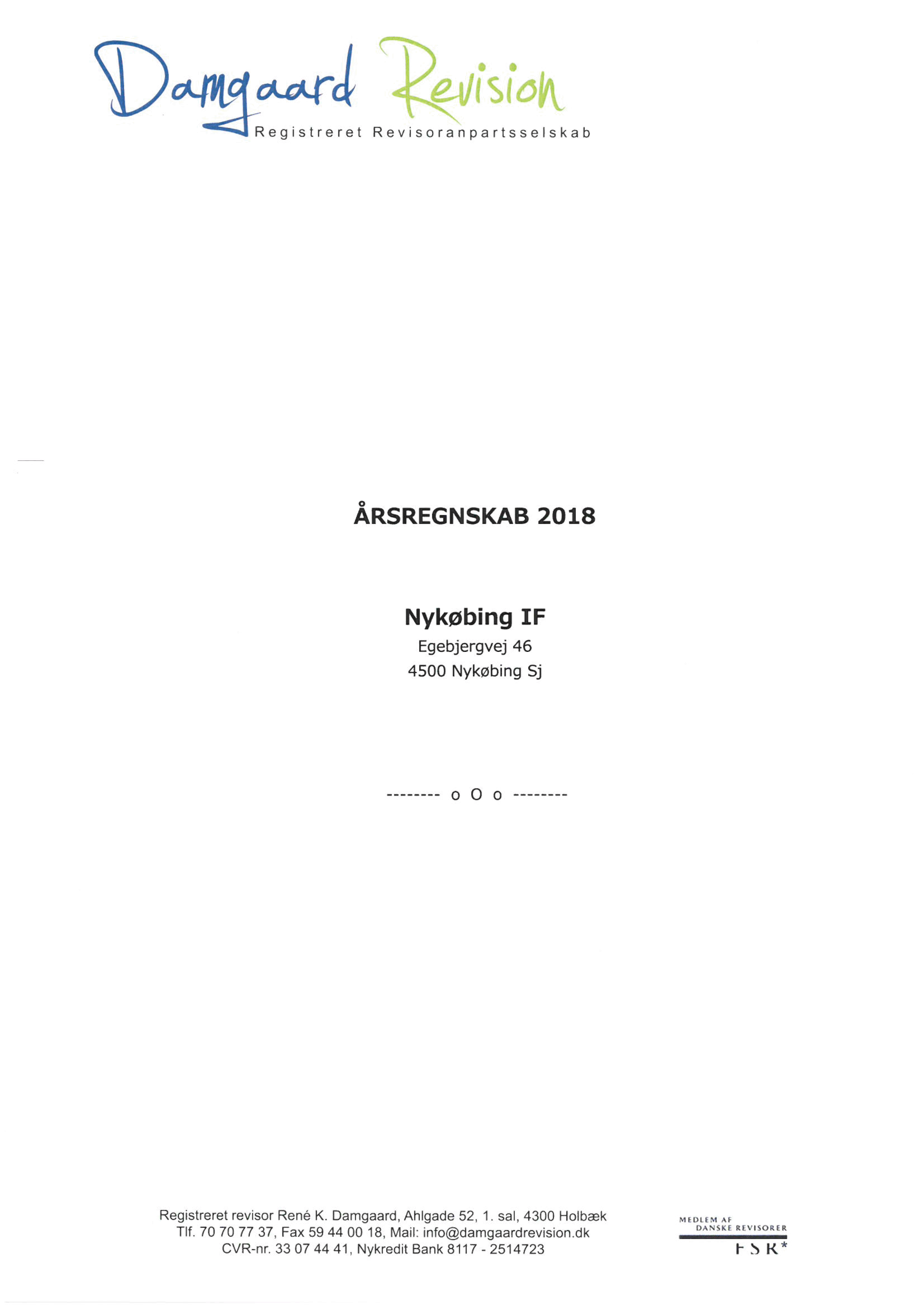 Damgaard Revision
Registreret Revisoranpartsselskab

ÅRSREGNSKAB 2018

Nykøbing IF
Egebjergvej 46
4500 Nykøbing Sj

-------- o O o --------

Registreret revisor René K. Damgaard, Ahlgade 52, 1. sal, 4300 Holbæk
Tlf. 70 70 77 37, Fax 59 44 00 18, Mail: info@damgaardrevision.dk
CVR-nr. 33 07 44 41, Nykredit Bank 8117 - 2514723

MEDLEM AF
DANSKE REVISORER
FSR*